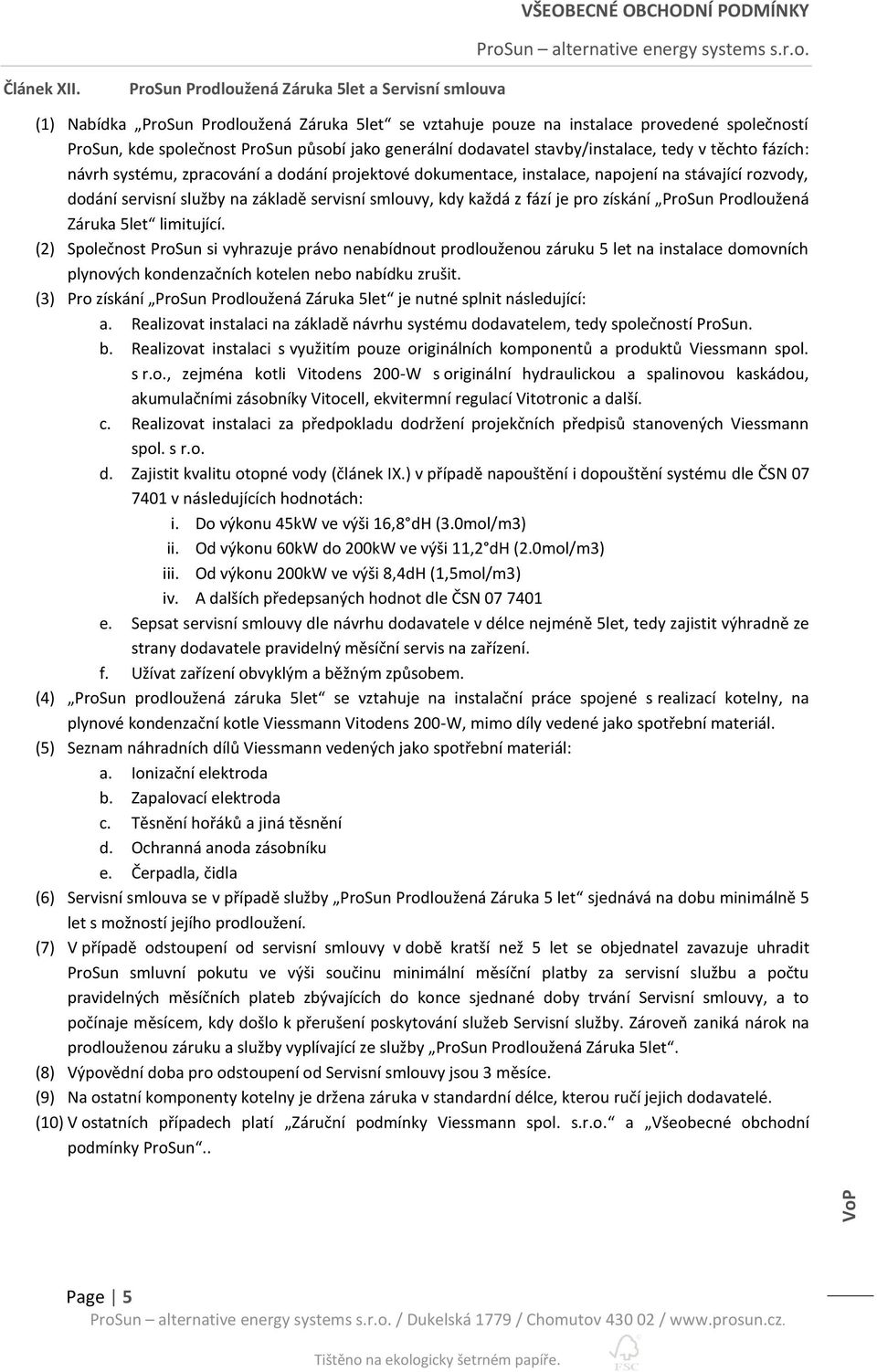 VŠEOBECNÉ OBCHODNÍ PODMÍNKY

ProSun – alternative energy systems s.r.o.

Článek XII. ProSun Prodloužená Záruka 5let a Servisní smlouva

(1) Nabídka „ProSun Prodloužená Záruka 5let“ se vztahuje pouze na instalace provedené společností ProSun, kde společnost ProSun působí jako generální dodavatel stavby/instalace, tedy v těchto fázích: návrh systému, zpracování a dodání projektové dokumentace, instalace, napojení na stávající rozvody, dodání servisní služby na základě servisní smlouvy, kdy každá z fází je pro získání „ProSun Prodloužená Záruka 5let“ limitující.

(2) Společnost ProSun si vyhrazuje právo nenabídnout prodlouženou záruku 5 let na instalace domovních plynových kondenzačních kotelen nebo nabídku zrušit.

(3) Pro získání „ProSun Prodloužená Záruka 5let“ je nutné splnit následující:

a. Realizovat instalaci na základě návrhu systému dodavatelem, tedy společností ProSun.

b. Realizovat instalaci s využitím pouze originálních komponentů a produktů Viessmann spol. s r.o., zejména kotli Vitodens 200-W s originální hydraulickou a spalinovou kaskádou, akumulačními zásobníky Vitocell, ekvitermní regulací Vitotronic a další.

c. Realizovat instalaci za předpokladu dodržení projekčních předpisů stanovených Viessmann spol. s r.o.

d. Zajistit kvalitu otopné vody (článek IX.) v případě napouštění i dopouštění systému dle ČSN 07 7401 v následujících hodnotách:

i. Do výkonu 45kW ve výši 16,8° dH (3.0mol/m3)

ii. Od výkonu 60kW do 200kW ve výši 11,2° dH (2.0mol/m3)

iii. Od výkonu 200kW ve výši 8,4dH (1,5mol/m3)

iv. A dalších předepsaných hodnot dle ČSN 07 7401

e. Sepsat servisní smlouvy dle návrhu dodavatele v délce nejméně 5let, tedy zajistit výhradně ze strany dodavatele pravidelný měsíční servis na zařízení.

f. Užívat zařízení obvyklým a běžným způsobem.

(4) „ProSun prodloužená záruka 5let“ se vztahuje na instalační práce spojené s realizací kotelny, na plynové kondenzační kotle Viessmann Vitodens 200-W, mimo díly vedené jako spotřební materiál.

(5) Seznam náhradních dílů Viessmann vedených jako spotřební materiál:

a. Ionizační elektroda

b. Zapalovací elektroda

c. Těsnění hořáků a jiná těsnění

d. Ochranná anoda zásobníku

e. Čerpadla, čidla

(6) Servisní smlouva se v případě služby „ProSun Prodloužená Záruka 5 let“ sjednává na dobu minimálně 5 let s možností jejího prodloužení.

(7) V případě odstoupení od servisní smlouvy v době kratší než 5 let se objednatel zavazuje uhradit ProSun smluvní pokutu ve výši součinu minimální měsíční platby za servisní službu a počtu pravidelných měsíčních plateb zbývajících do konce sjednané doby trvání Servisní smlouvy, a to počínaje měsícem, kdy došlo k přerušení poskytování služeb Servisní služby. Zároveň zaniká nárok na prodlouženou záruku a služby vyplívající ze služby „ProSun Prodloužená Záruka 5let“.

(8) Výpovědní doba pro odstoupení od Servisní smlouvy jsou 3 měsíce.

(9) Na ostatní komponenty kotelny je držena záruka v standardní délce, kterou ručí jejich dodavatelé.

(10) V ostatních případech platí „Záruční podmínky Viessmann spol. s.r.o.“ a „Všeobecné obchodní podmínky ProSun“..

VoP

Page | 5

ProSun – alternative energy systems s.r.o. / Dukelská 1779 / Chomutov 430 02 / www.prosun.cz.

Tištěno na ekologicky šetrném papíře.

FSC